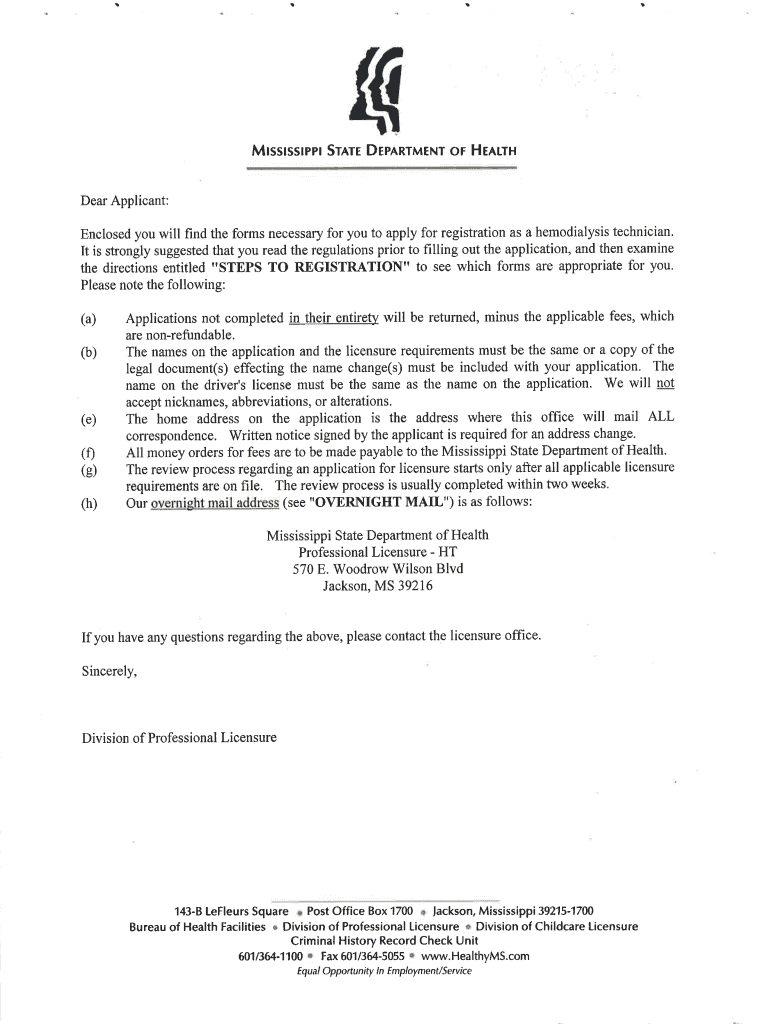 MISSISSIPPI STATE DEPARTMENT OF HEALTH

Dear Applicant:

Enclosed you will find the forms necessary for you to apply for registration as a hemodialysis technician. It is strongly suggested that you read the regulations prior to filling out the application, and then examine the directions entitled "STEPS TO REGISTRATION" to see which forms are appropriate for you. Please note the following:

(a) Applications not completed in their entirety will be returned, minus the applicable fees, which are non-refundable.
(b) The names on the application and the licensure requirements must be the same or a copy of the legal document(s) effecting the name change(s) must be included with your application. The name on the driver's license must be the same as the name on the application. We will not accept nicknames, abbreviations, or alterations.
(e) The home address on the application is the address where this office will mail ALL correspondence. Written notice signed by the applicant is required for an address change.
(f) All money orders for fees are to be made payable to the Mississippi State Department of Health.
(g) The review process regarding an application for licensure starts only after all applicable licensure requirements are on file. The review process is usually completed within two weeks.
(h) Our overnight mail address (see "OVERNIGHT MAIL") is as follows:

Mississippi State Department of Health
Professional Licensure - HT
570 E. Woodrow Wilson Blvd
Jackson, MS 39216

If you have any questions regarding the above, please contact the licensure office.

Sincerely,

Division of Professional Licensure

143-B LeFleurs Square • Post Office Box 1700 • Jackson, Mississippi 39215-1700
Bureau of Health Facilities • Division of Professional Licensure • Division of Childcare Licensure
Criminal History Record Check Unit
601/364-1100 • Fax 601/364-5055 • www.HealthyMS.com
Equal Opportunity In Employment/Service